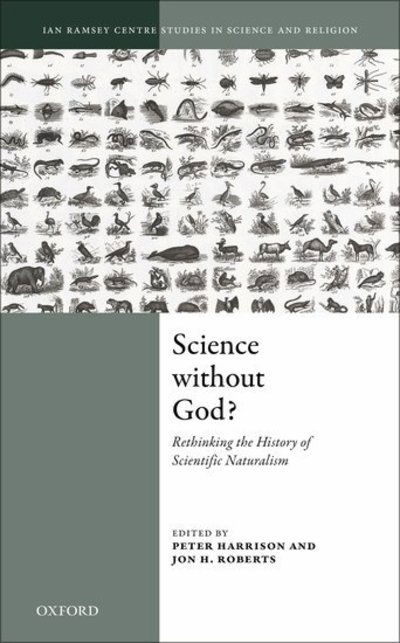 IAN RAMSEY CENTRE STUDIES IN SCIENCE AND RELIGION

Science without God?

Rethinking the History of Scientific Naturalism

EDITED BY
PETER HARRISON AND
JON H. ROBERTS

OXFORD